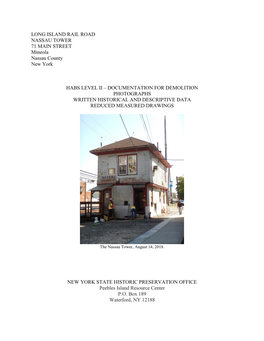 LONG ISLAND RAIL ROAD
NASSAU TOWER
71 MAIN STREET
Mineola
Nassau County
New York

HABS LEVEL II – DOCUMENTATION FOR DEMOLITION
PHOTOGRAPHS
WRITTEN HISTORICAL AND DESCRIPTIVE DATA
REDUCED MEASURED DRAWINGS

The Nassau Tower, August 14, 2018.

NEW YORK STATE HISTORIC PRESERVATION OFFICE
Peebles Island Resource Center
P.O. Box 189
Waterford, NY 12188